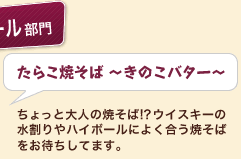 ール部門

たらこ焼そば ～きのこバター～

ちょっと大人の焼そば!?ウイスキーの水割りやハイボールによく合う焼そばをお待ちしてます。